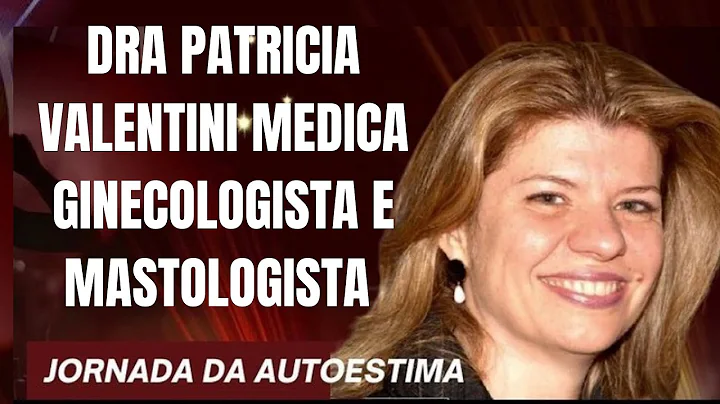 DRA PATRICIA VALENTINI MEDICA GINECOLOGISTA E MASTOLOGISTA

JORNADA DA AUTOESTIMA